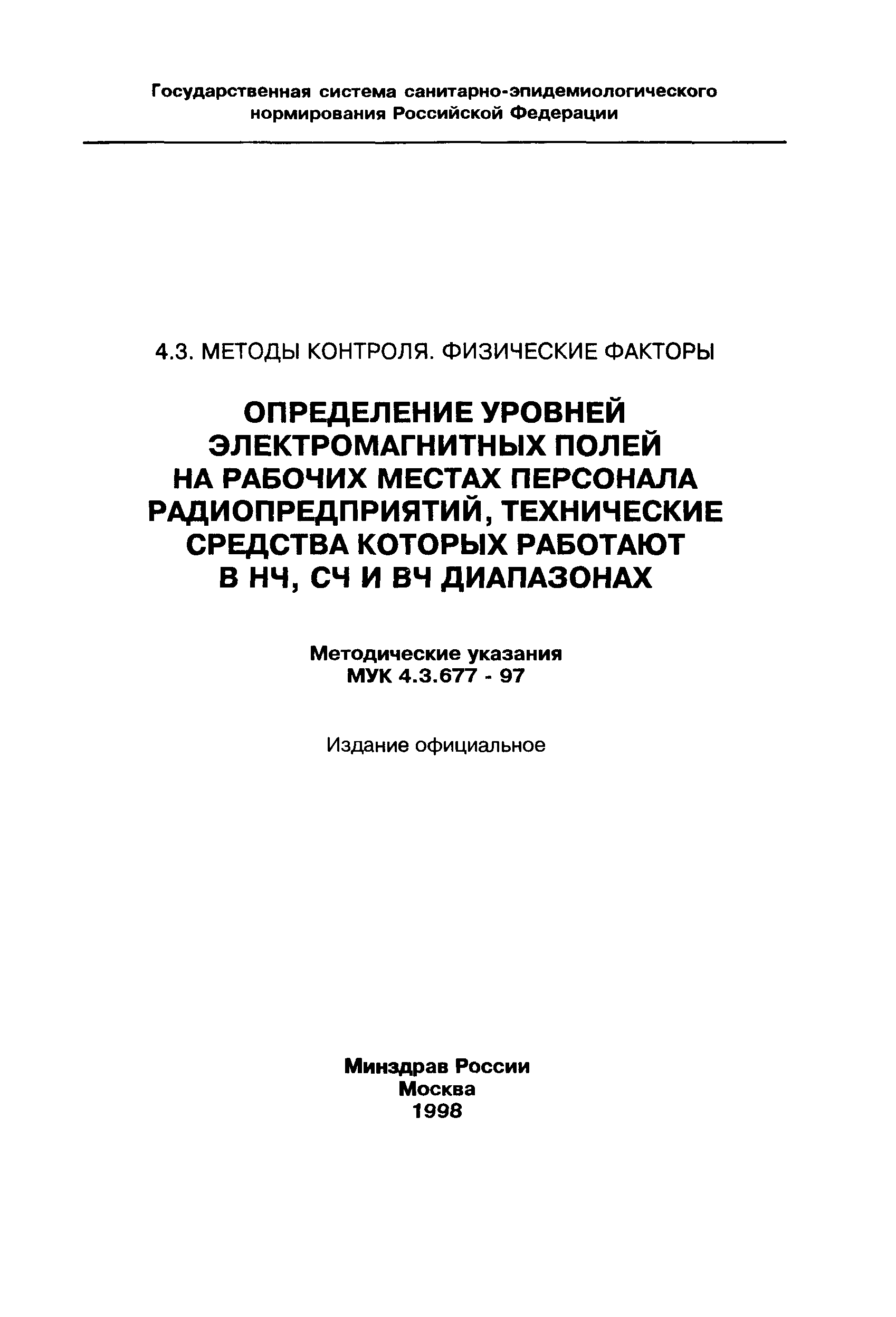 Государственная система санитарно-эпидемиологического нормирования Российской Федерации

4.3. МЕТОДЫ КОНТРОЛЯ. ФИЗИЧЕСКИЕ ФАКТОРЫ

ОПРЕДЕЛЕНИЕ УРОВНЕЙ ЭЛЕКТРОМАГНИТНЫХ ПОЛЕЙ НА РАБОЧИХ МЕСТАХ ПЕРСОНАЛА РАДИОПРЕДПРИЯТИЙ, ТЕХНИЧЕСКИЕ СРЕДСТВА КОТОРЫХ РАБОТАЮТ В НЧ, СЧ И ВЧ ДИАПАЗОНАХ

Методические указания
МУК 4.3.677 - 97

Издание официальное

Минздрав России
Москва
1998